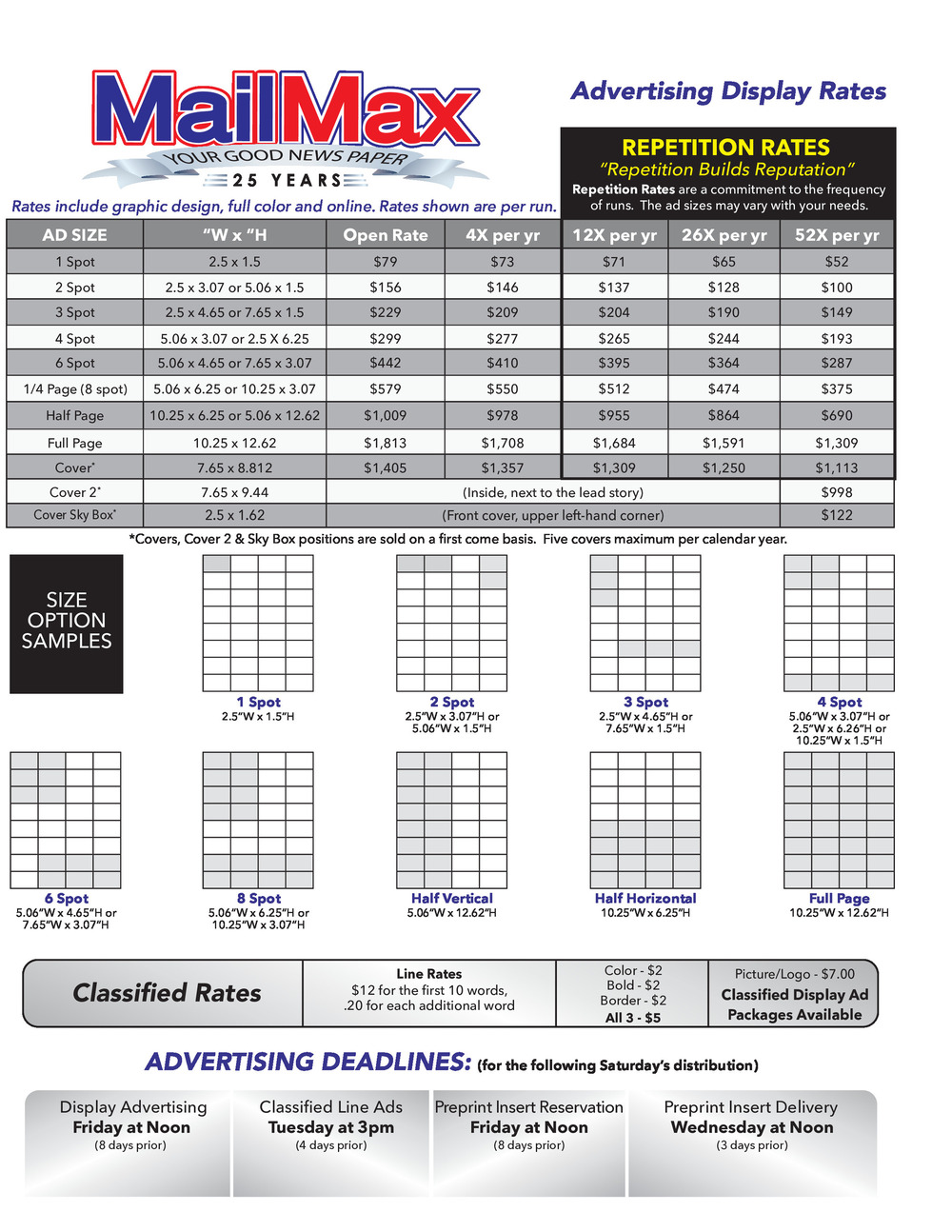 MailMax
YOUR GOOD NEWS PAPER
25 YEARS

Advertising Display Rates

REPETITION RATES
"Repetition Builds Reputation"
Repetition Rates are a commitment to the frequency of runs. The ad sizes may vary with your needs.

Rates include graphic design, full color and online. Rates shown are per run.

| AD SIZE | "W x "H | Open Rate | 4X per yr | 12X per yr | 26X per yr | 52X per yr |
|---|---|---|---|---|---|---|
| 1 Spot | 2.5 x 1.5 | $79 | $73 | $71 | $65 | $52 |
| 2 Spot | 2.5 x 3.07 or 5.06 x 1.5 | $156 | $146 | $137 | $128 | $100 |
| 3 Spot | 2.5 x 4.65 or 7.65 x 1.5 | $229 | $209 | $204 | $190 | $149 |
| 4 Spot | 5.06 x 3.07 or 2.5 X 6.25 | $299 | $277 | $265 | $244 | $193 |
| 6 Spot | 5.06 x 4.65 or 7.65 x 3.07 | $442 | $410 | $395 | $364 | $287 |
| 1/4 Page (8 spot) | 5.06 x 6.25 or 10.25 x 3.07 | $579 | $550 | $512 | $474 | $375 |
| Half Page | 10.25 x 6.25 or 5.06 x 12.62 | $1,009 | $978 | $955 | $864 | $690 |
| Full Page | 10.25 x 12.62 | $1,813 | $1,708 | $1,684 | $1,591 | $1,309 |
| Cover* | 7.65 x 8.812 | $1,405 | $1,357 | $1,309 | $1,250 | $1,113 |
| Cover 2* | 7.65 x 9.44 | (Inside, next to the lead story) | | | | $998 |
| Cover Sky Box* | 2.5 x 1.62 | (Front cover, upper left-hand corner) | | | | $122 |

*Covers, Cover 2 & Sky Box positions are sold on a first come basis. Five covers maximum per calendar year.

SIZE OPTION SAMPLES

1 Spot
2.5"W x 1.5"H

2 Spot
2.5"W x 3.07"H or 5.06"W x 1.5"H

3 Spot
2.5"W x 4.65"H or 7.65"W x 1.5"H

4 Spot
5.06"W x 3.07"H or 2.5"W x 6.26"H or 10.25"W x 1.5"H

6 Spot
5.06"W x 4.65"H or 7.65"W x 3.07"H

8 Spot
5.06"W x 6.25"H or 10.25"W x 3.07"H

Half Vertical
5.06"W x 12.62"H

Half Horizontal
10.25"W x 6.25"H

Full Page
10.25"W x 12.62"H

Classified Rates

Line Rates
$12 for the first 10 words, .20 for each additional word

Color - $2
Bold - $2
Border - $2
All 3 - $5

Picture/Logo - $7.00
Classified Display Ad Packages Available

ADVERTISING DEADLINES: (for the following Saturday's distribution)

Display Advertising
Friday at Noon
(8 days prior)

Classified Line Ads
Tuesday at 3pm
(4 days prior)

Preprint Insert Reservation
Friday at Noon
(8 days prior)

Preprint Insert Delivery
Wednesday at Noon
(3 days prior)